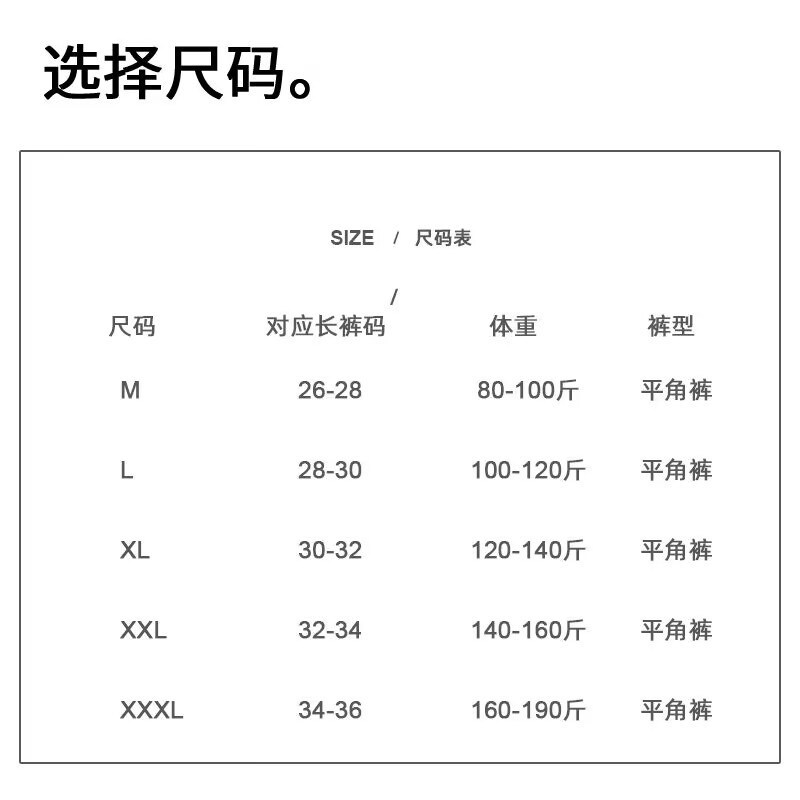 选择尺码。

SIZE / 尺码表

/

| 尺码 | 对应长裤码 | 体重 | 裤型 |
|---|---|---|---|
| M | 26-28 | 80-100斤 | 平角裤 |
| L | 28-30 | 100-120斤 | 平角裤 |
| XL | 30-32 | 120-140斤 | 平角裤 |
| XXL | 32-34 | 140-160斤 | 平角裤 |
| XXXL | 34-36 | 160-190斤 | 平角裤 |